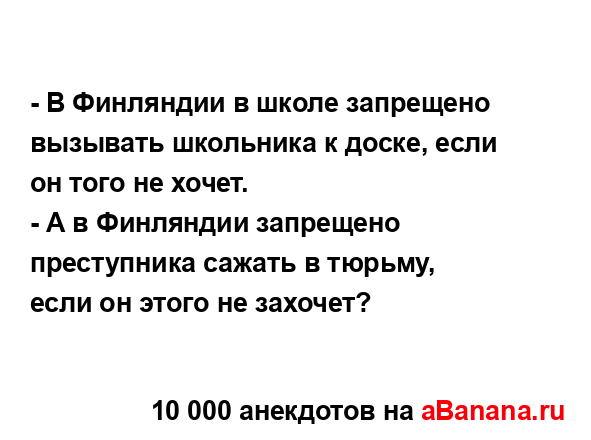 - В Финляндии в школе запрещено вызывать школьника к доске, если он того не хочет.
- А в Финляндии запрещено преступника сажать в тюрьму, если он этого не захочет?

10 000 анекдотов на aBanana.ru